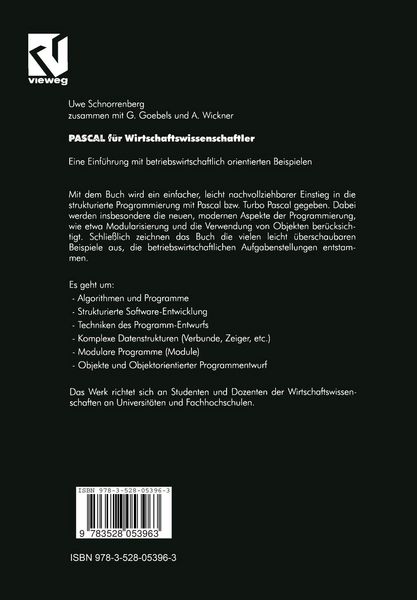 vieweg

Uwe Schnorrenberg
zusammen mit G. Goebels und A. Wickner

PASCAL für Wirtschaftswissenschaftler

Eine Einführung mit betriebswirtschaftlich orientierten Beispielen

Mit dem Buch wird ein einfacher, leicht nachvollziehbarer Einstieg in die strukturierte Programmierung mit Pascal bzw. Turbo Pascal gegeben. Dabei werden insbesondere die neuen, modernen Aspekte der Programmierung, wie etwa Modularisierung und die Verwendung von Objekten berücksichtigt. Schließlich zeichnen das Buch die vielen leicht überschaubaren Beispiele aus, die betriebswirtschaftlichen Aufgabenstellungen entstammen.

Es geht um:
- Algorithmen und Programme
- Strukturierte Software-Entwicklung
- Techniken des Programm-Entwurfs
- Komplexe Datenstrukturen (Verbunde, Zeiger, etc.)
- Modulare Programme (Module)
- Objekte und Objektorientierter Programmentwurf

Das Werk richtet sich an Studenten und Dozenten der Wirtschaftswissenschaften an Universitäten und Fachhochschulen.

ISBN 978-3-528-05396-3

9 783528 053963

ISBN 978-3-528-05396-3